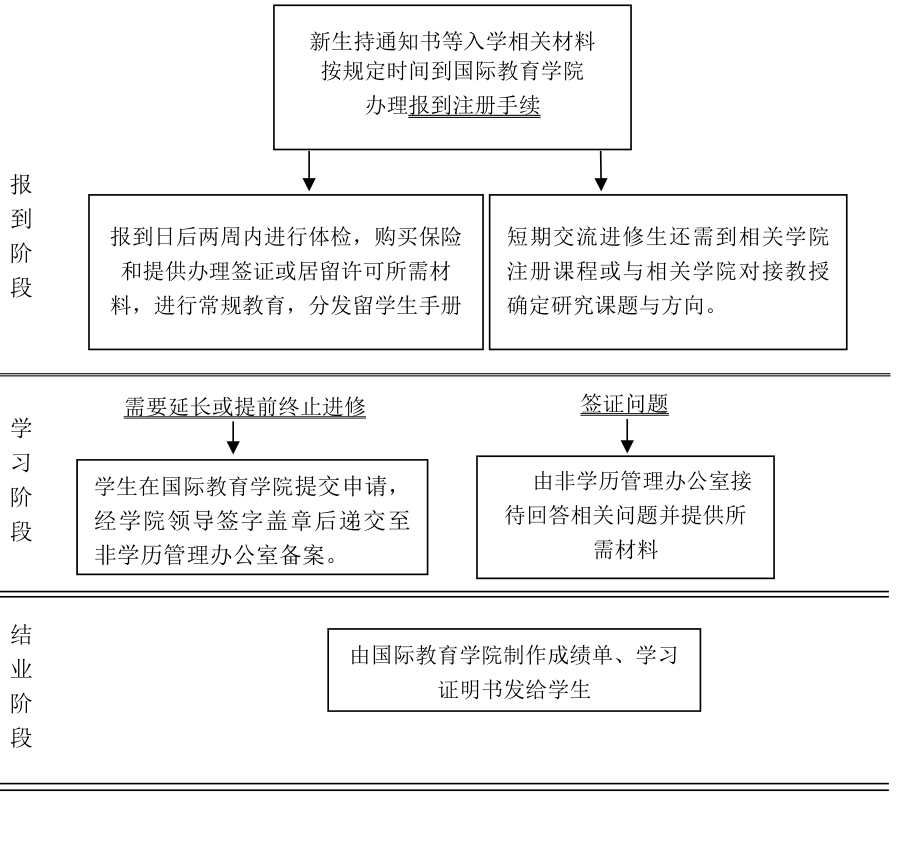 新生持通知书等入学相关材料按规定时间到国际教育学院办理报到注册手续

报到阶段

报到日后两周内进行体检，购买保险和提供办理签证或居留许可所需材料，进行常规教育，分发留学生手册

短期交流进修生还需到相关学院注册课程或与相关学院对接教授确定研究课题与方向。

学习阶段

需要延长或提前终止进修

学生在国际教育学院提交申请，经学院领导签字盖章后递交至非学历管理办公室备案。

签证问题

由非学历管理办公室接待回答相关问题并提供所需材料

结业阶段

由国际教育学院制作成绩单、学习证明书发给学生